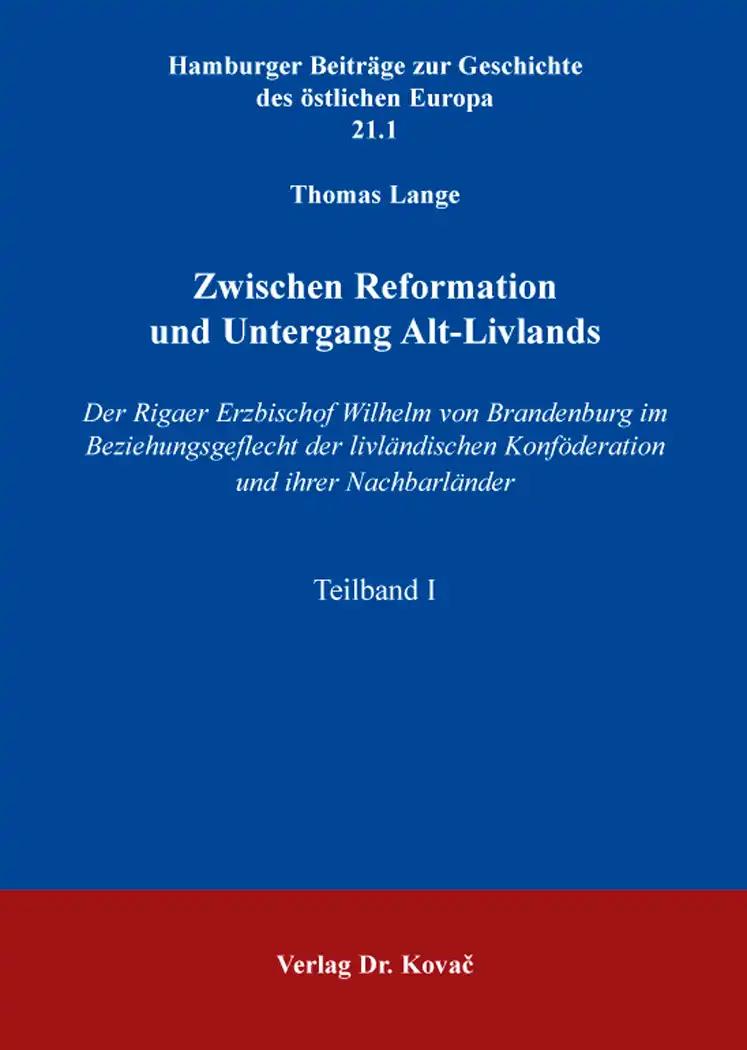 Hamburger Beiträge zur Geschichte des östlichen Europa
21.1

Thomas Lange

Zwischen Reformation und Untergang Alt-Livlands

Der Rigaer Erzbischof Wilhelm von Brandenburg im Beziehungsgeflecht der livländischen Konföderation und ihrer Nachbarländer

Teilband I

Verlag Dr. Kovač